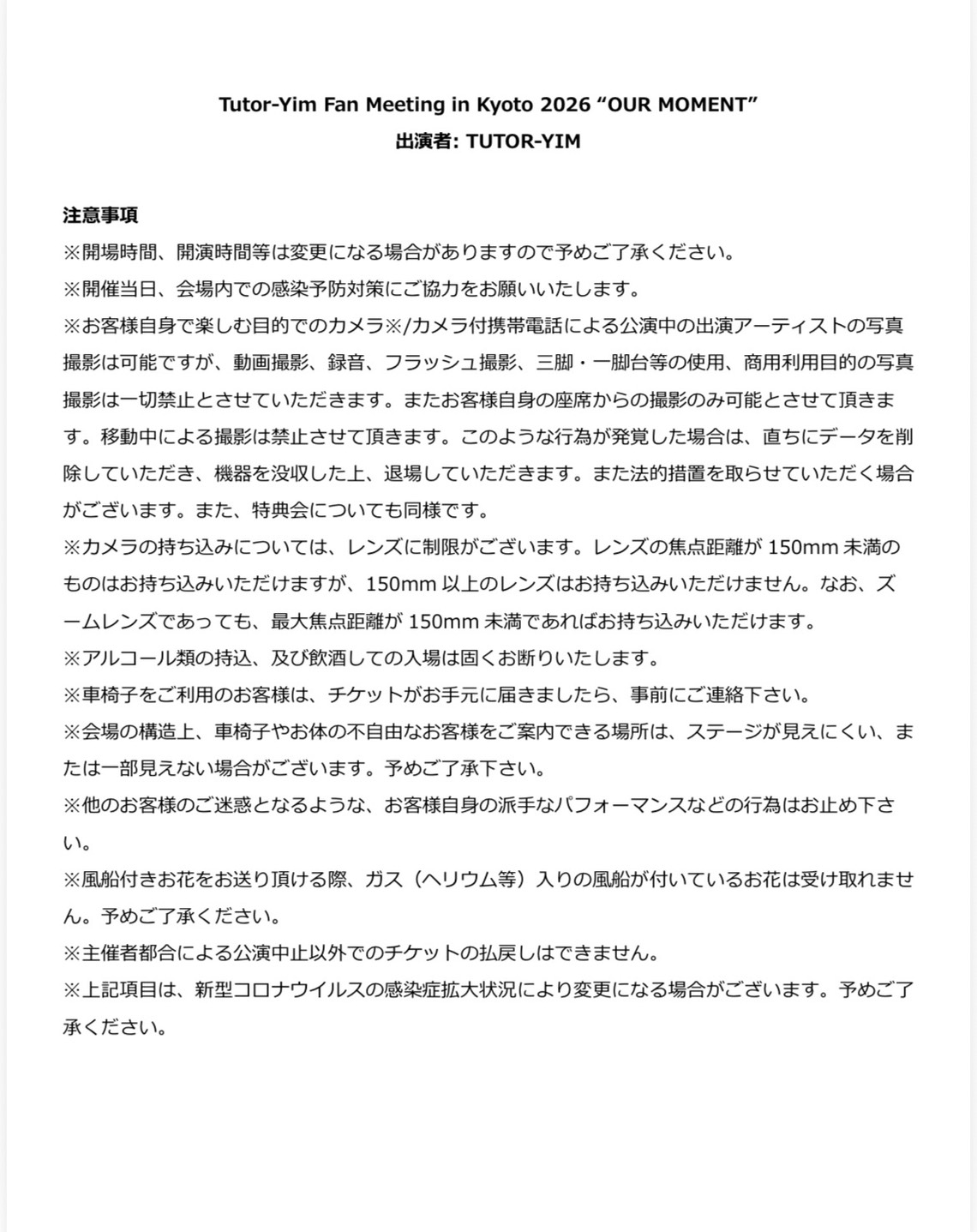 Tutor-Yim Fan Meeting in Kyoto 2026 “OUR MOMENT”
出演者: TUTOR-YIM

注意事項
※開場時間、開演時間等は変更になる場合がありますので予めご了承ください。
※開催当日、会場内での感染予防対策にご協力をお願いいたします。
※お客様自身で楽しむ目的でのカメラ※/カメラ付携帯電話による公演中の出演アーティストの写真撮影は可能ですが、動画撮影、録音、フラッシュ撮影、三脚・一脚台等の使用、商用利用目的の写真撮影は一切禁止とさせていただきます。またお客様自身の座席からの撮影のみ可能とさせて頂きます。移動中による撮影は禁止させて頂きます。このような行為が発覚した場合は、直ちにデータを削除していただき、機器を没収した上、退場していただきます。また法的措置を取らせていただく場合がございます。また、特典会についても同様です。
※カメラの持ち込みについては、レンズに制限がございます。レンズの焦点距離が 150mm 未満のものはお持ち込みいただけますが、150mm 以上のレンズはお持ち込みいただけません。なお、ズームレンズであっても、最大焦点距離が 150mm 未満であればお持ち込みいただけます。
※アルコール類の持込、及び飲酒しての入場は固くお断りいたします。
※車椅子をご利用のお客様は、チケットがお手元に届きましたら、事前にご連絡下さい。
※会場の構造上、車椅子やお体の不自由なお客様をご案内できる場所は、ステージが見えにくい、または一部見えない場合がございます。予めご了承下さい。
※他のお客様のご迷惑となるような、お客様自身の派手なパフォーマンスなどの行為はお止め下さい。
※風船付きお花をお送り頂ける際、ガス（ヘリウム等）入りの風船が付いているお花は受け取れません。予めご了承ください。
※主催者都合による公演中止以外でのチケットの払戻しはできません。
※上記項目は、新型コロナウイルスの感染症拡大状況により変更になる場合がございます。予めご了承ください。